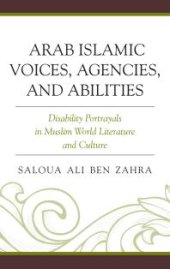 ARAB ISLAMIC VOICES, AGENCIES, AND ABILITIES

Disability Portrayals in Muslim World Literature and Culture

SALOUA ALI BEN ZAHRA